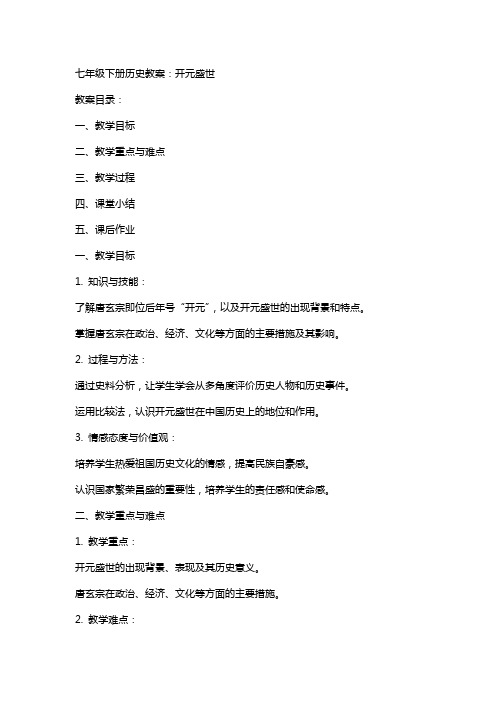 七年级下册历史教案：开元盛世

教案目录：

一、教学目标

二、教学重点与难点

三、教学过程

四、课堂小结

五、课后作业

一、教学目标

1. 知识与技能：

了解唐玄宗即位后年号“开元”，以及开元盛世的出现背景和特点。

掌握唐玄宗在政治、经济、文化等方面的主要措施及其影响。

2. 过程与方法：

通过史料分析，让学生学会从多角度评价历史人物和历史事件。

运用比较法，认识开元盛世在中国历史上的地位和作用。

3. 情感态度与价值观：

培养学生热爱祖国历史文化的情感，提高民族自豪感。

认识国家繁荣昌盛的重要性，培养学生的责任感和使命感。

二、教学重点与难点

1. 教学重点：

开元盛世的出现背景、表现及其历史意义。

唐玄宗在政治、经济、文化等方面的主要措施。

2. 教学难点：